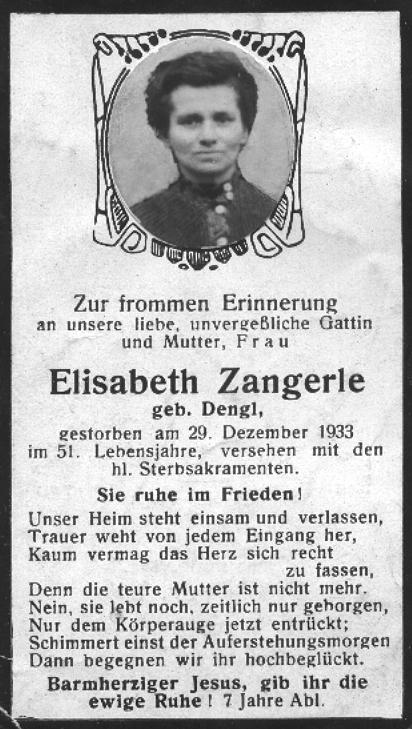 Zur frommen Erinnerung
an unsere liebe, unvergeßliche Gattin
und Mutter, Frau

Elisabeth Zangerle
geb. Dengl,

gestorben am 29. Dezember 1933
im 51. Lebensjahre, versehen mit den
hl. Sterbsakramenten.

Sie ruhe im Frieden!

Unser Heim steht einsam und verlassen,
Trauer weht von jedem Eingang her,
Kaum vermag das Herz sich recht
zu fassen,
Denn die teure Mutter ist nicht mehr.
Nein, sie lebt noch, zeitlich nur geborgen,
Nur dem Körperauge jetzt entrückt;
Schimmert einst der Auferstehungsmorgen
Dann begegnen wir ihr hochbeglückt.

Barmherziger Jesus, gib ihr die
ewige Ruhe! 7 Jahre Abl.